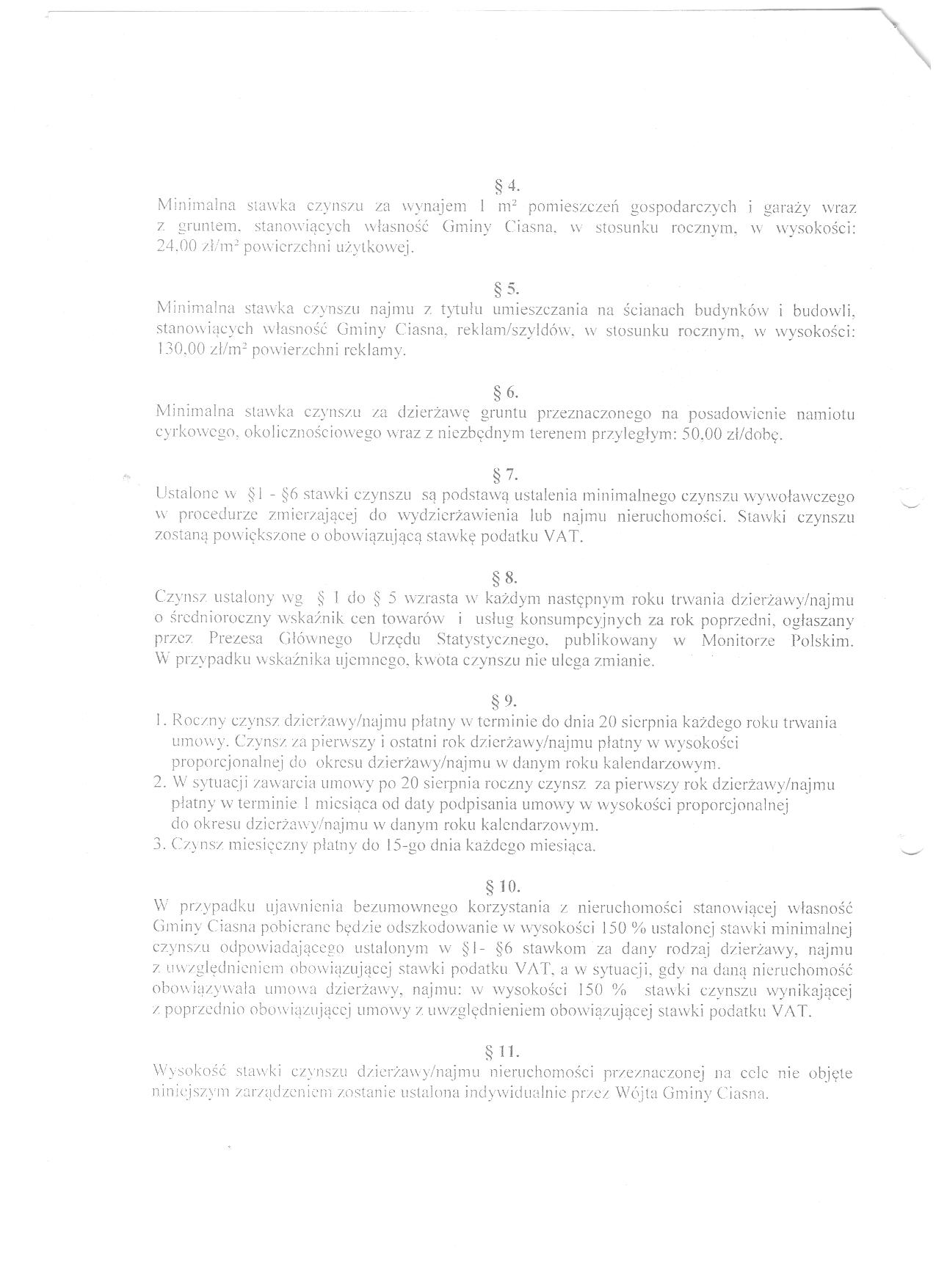 § 4.
Minimalna stawka czynszu za wynajem 1 $m^2$ pomieszczeń gospodarczych i garaży wraz z gruntem, stanowiących własność Gminy Ciasna, w stosunku rocznym, w wysokości: 24,00 zł/$m^2$ powierzchni użytkowej.

§ 5.
Minimalna stawka czynszu najmu z tytułu umieszczania na ścianach budynków i budowli, stanowiących własność Gminy Ciasna, reklam/szyldów, w stosunku rocznym, w wysokości: 130,00 zł/$m^2$ powierzchni reklamy.

§ 6.
Minimalna stawka czynszu za dzierżawę gruntu przeznaczonego na posadowienie namiotu cyrkowego, okolicznościowego wraz z niezbędnym terenem przyległym: 50,00 zł/dobę.

§ 7.
Ustalone w §1 - §6 stawki czynszu są podstawą ustalenia minimalnego czynszu wywoławczego w procedurze zmierzającej do wydzierżawienia lub najmu nieruchomości. Stawki czynszu zostaną powiększone o obowiązującą stawkę podatku VAT.

§ 8.
Czynsz ustalony wg § 1 do § 5 wzrasta w każdym następnym roku trwania dzierżawy/najmu o średnioroczny wskaźnik cen towarów i usług konsumpcyjnych za rok poprzedni, ogłaszany przez Prezesa Głównego Urzędu Statystycznego, publikowany w Monitorze Polskim. W przypadku wskaźnika ujemnego, kwota czynszu nie ulega zmianie.

§ 9.
1. Roczny czynsz dzierżawy/najmu płatny w terminie do dnia 20 sierpnia każdego roku trwania umowy. Czynsz za pierwszy i ostatni rok dzierżawy/najmu płatny w wysokości proporcjonalnej do okresu dzierżawy/najmu w danym roku kalendarzowym.
2. W sytuacji zawarcia umowy po 20 sierpnia roczny czynsz za pierwszy rok dzierżawy/najmu płatny w terminie 1 miesiąca od daty podpisania umowy w wysokości proporcjonalnej do okresu dzierżawy/najmu w danym roku kalendarzowym.
3. Czynsz miesięczny płatny do 15-go dnia każdego miesiąca.

§ 10.
W przypadku ujawnienia bezumownego korzystania z nieruchomości stanowiącej własność Gminy Ciasna pobierane będzie odszkodowanie w wysokości 150 % ustalonej stawki minimalnej czynszu odpowiadającego ustalonym w §1- §6 stawkom za dany rodzaj dzierżawy, najmu z uwzględnieniem obowiązującej stawki podatku VAT, a w sytuacji, gdy na daną nieruchomość obowiązywała umowa dzierżawy, najmu: w wysokości 150 % stawki czynszu wynikającej z poprzednio obowiązującej umowy z uwzględnieniem obowiązującej stawki podatku VAT.

§ 11.
Wysokość stawki czynszu dzierżawy/najmu nieruchomości przeznaczonej na cele nie objęte niniejszym zarządzeniem zostanie ustalona indywidualnie przez Wójta Gminy Ciasna.